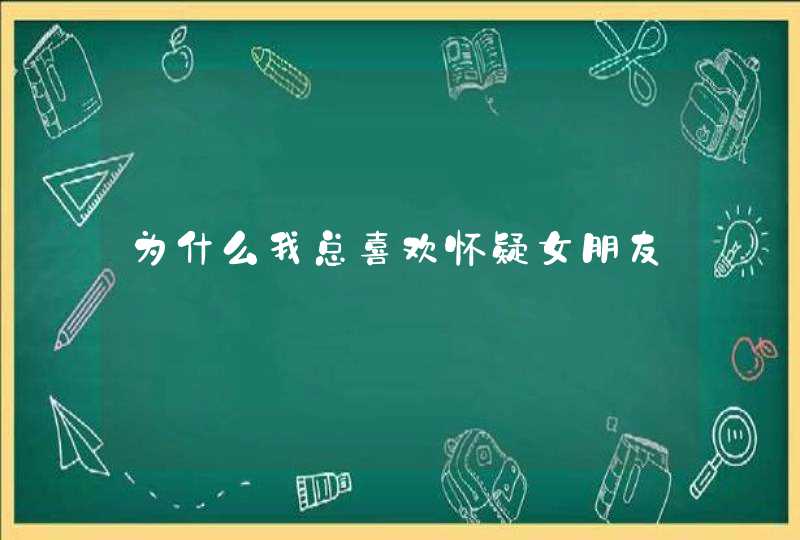 为什么我总喜欢怀疑女朋友